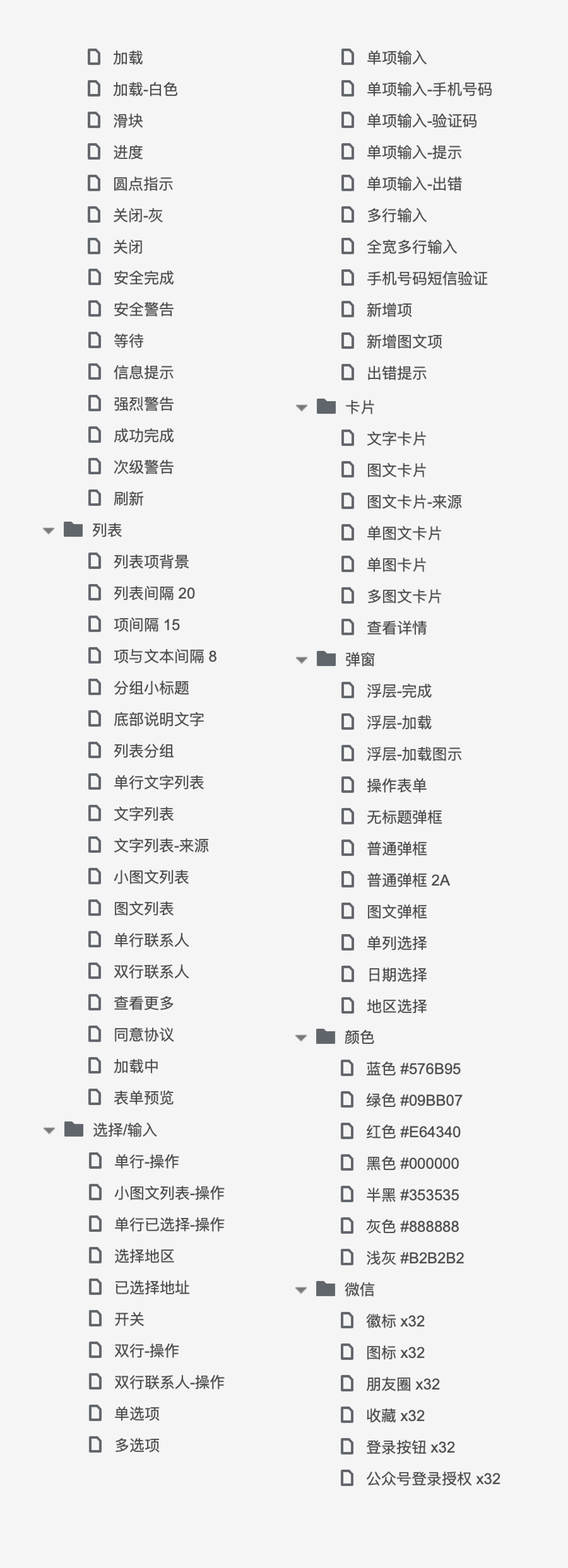 加载
加载-白色
滑块
进度
圆点指示
关闭-灰
关闭
安全完成
安全警告
等待
信息提示
强烈警告
成功完成
次级警告
刷新
列表
列表项背景
列表间隔 20
项间隔 15
项与文本间隔 8
分组小标题
底部说明文字
列表分组
单行文字列表
文字列表
文字列表-来源
小图文列表
图文列表
单行联系人
双行联系人
查看更多
同意协议
加载中
表单预览
选择/输入
单行-操作
小图文列表-操作
单行已选择-操作
选择地区
已选择地址
开关
双行-操作
双行联系人-操作
单选项
多选项

单项输入
单项输入-手机号码
单项输入-验证码
单项输入-提示
单项输入-出错
多行输入
全宽多行输入
手机号码短信验证
新增项
新增图文项
出错提示
卡片
文字卡片
图文卡片
图文卡片-来源
单图文卡片
单图卡片
多图文卡片
查看详情
弹窗
浮层-完成
浮层-加载
浮层-加载图示
操作表单
无标题弹框
普通弹框
普通弹框 2A
图文弹框
单列选择
日期选择
地区选择
颜色
蓝色 #576B95
绿色 #09BB07
红色 #E64340
黑色 #000000
半黑 #353535
灰色 #888888
浅灰 #B2B2B2
微信
徽标 x32
图标 x32
朋友圈 x32
收藏 x32
登录按钮 x32
公众号登录授权 x32